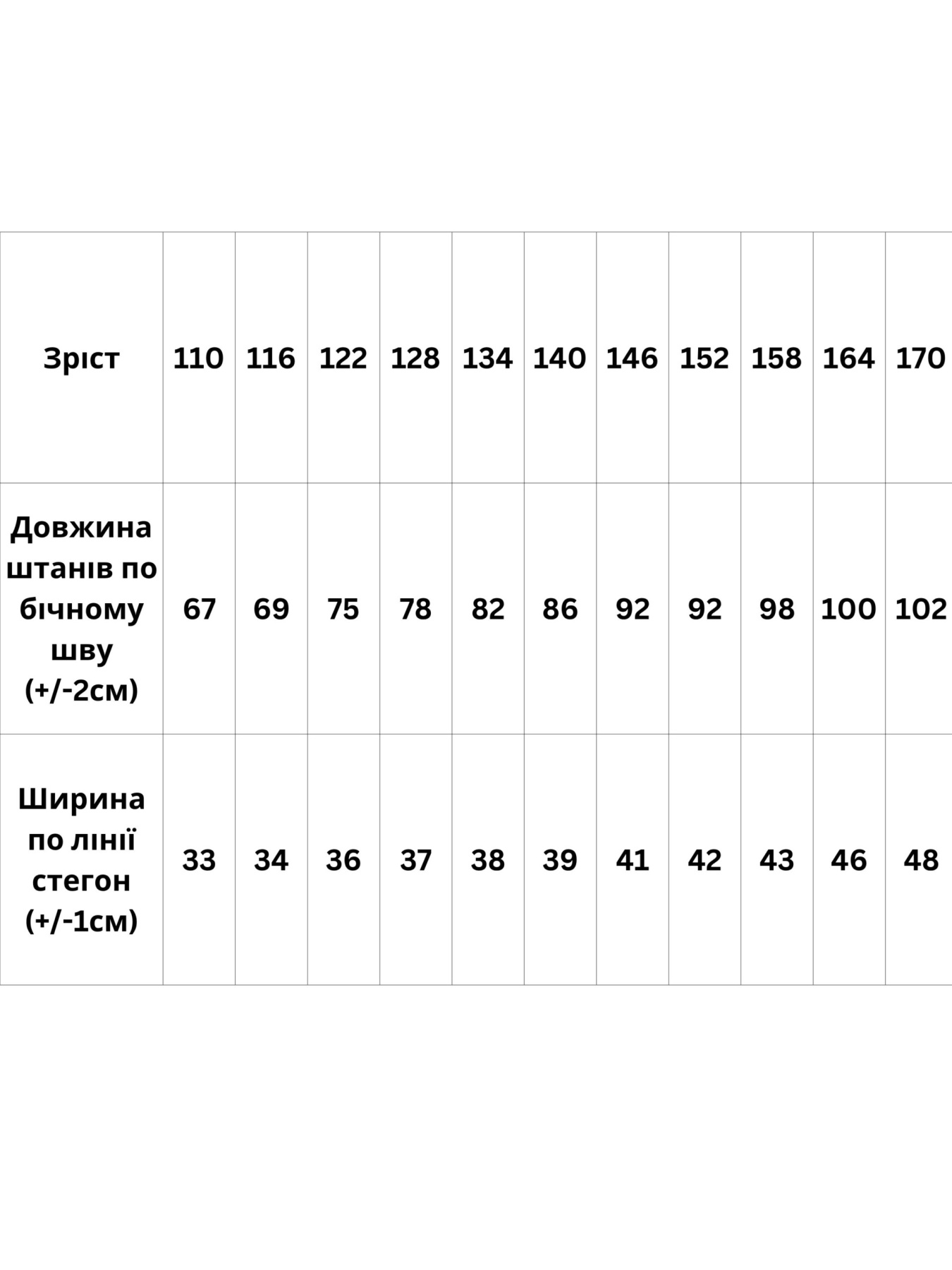 | Зріст | 110 | 116 | 122 | 128 | 134 | 140 | 146 | 152 | 158 | 164 | 170 |
|---|---|---|---|---|---|---|---|---|---|---|---|
| Довжина штанів по бічному шву (+/-2см) | 67 | 69 | 75 | 78 | 82 | 86 | 92 | 92 | 98 | 100 | 102 |
| Ширина по лінії стегон (+/-1см) | 33 | 34 | 36 | 37 | 38 | 39 | 41 | 42 | 43 | 46 | 48 |